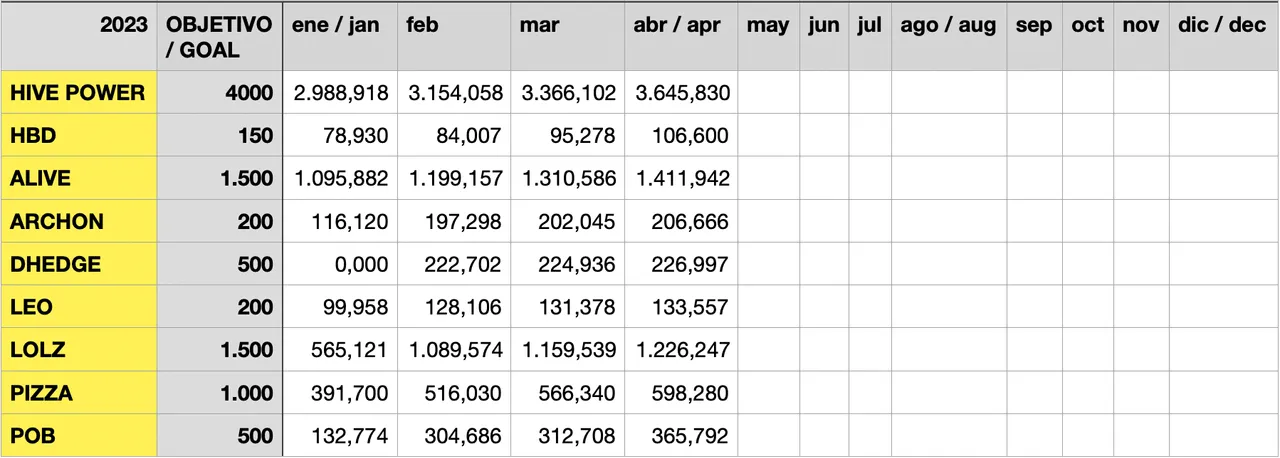 | 2023 | OBJETIVO / GOAL | ene / jan | feb | mar | abr / apr | may | jun | jul | ago / aug | sep | oct | nov | dic / dec |
|---|---|---|---|---|---|---|---|---|---|---|---|---|---|
| HIVE POWER | 4000 | 2.988,918 | 3.154,058 | 3.366,102 | 3.645,830 | | | | | | | | |
| HBD | 150 | 78,930 | 84,007 | 95,278 | 106,600 | | | | | | | | |
| ALIVE | 1.500 | 1.095,882 | 1.199,157 | 1.310,586 | 1.411,942 | | | | | | | | |
| ARCHON | 200 | 116,120 | 197,298 | 202,045 | 206,666 | | | | | | | | |
| DHEDGE | 500 | 0,000 | 222,702 | 224,936 | 226,997 | | | | | | | | |
| LEO | 200 | 99,958 | 128,106 | 131,378 | 133,557 | | | | | | | | |
| LOLZ | 1.500 | 565,121 | 1.089,574 | 1.159,539 | 1.226,247 | | | | | | | | |
| PIZZA | 1.000 | 391,700 | 516,030 | 566,340 | 598,280 | | | | | | | | |
| POB | 500 | 132,774 | 304,686 | 312,708 | 365,792 | | | | | | | | |